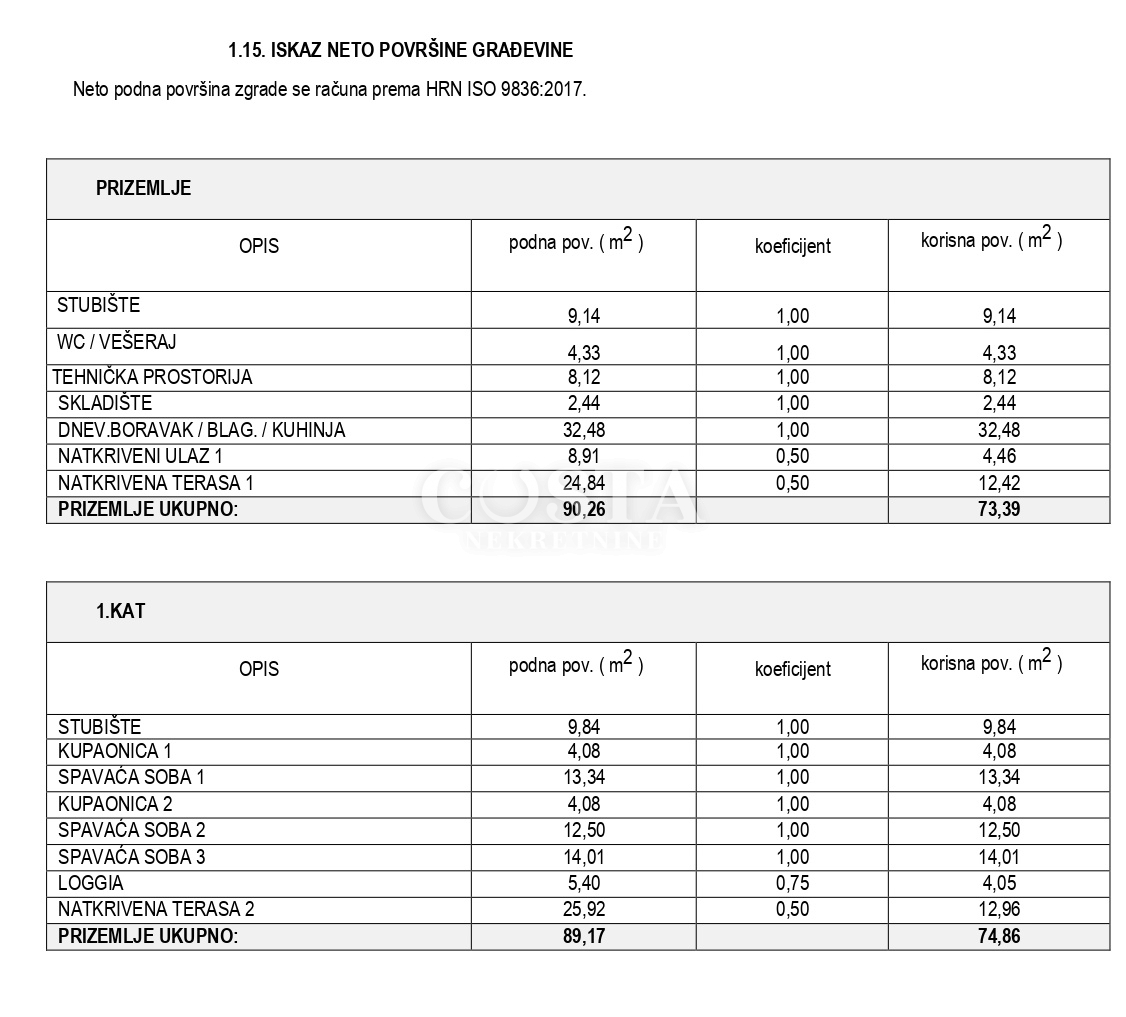 1.15. ISKAZ NETO POVRŠINE GRAĐEVINE

Neto podna površina zgrade se računa prema HRN ISO 9836:2017.

PRIZEMLJE

| OPIS | podna pov. ( $m^2$ ) | koeficijent | korisna pov. ( $m^2$ ) |
|---|---|---|---|
| STUBIŠTE | 9,14 | 1,00 | 9,14 |
| WC / VEŠERAJ | 4,33 | 1,00 | 4,33 |
| TEHNIČKA PROSTORIJA | 8,12 | 1,00 | 8,12 |
| SKLADIŠTE | 2,44 | 1,00 | 2,44 |
| DNEV.BORAVAK / BLAG. / KUHINJA | 32,48 | 1,00 | 32,48 |
| NATKRIVENI ULAZ 1 | 8,91 | 0,50 | 4,46 |
| NATKRIVENA TERASA 1 | 24,84 | 0,50 | 12,42 |
| PRIZEMLJE UKUPNO: | 90,26 | | 73,39 |

COSTA
NEKRETNINE

1.KAT

| OPIS | podna pov. ( $m^2$ ) | koeficijent | korisna pov. ( $m^2$ ) |
|---|---|---|---|
| STUBIŠTE | 9,84 | 1,00 | 9,84 |
| KUPAONICA 1 | 4,08 | 1,00 | 4,08 |
| SPAVAĆA SOBA 1 | 13,34 | 1,00 | 13,34 |
| KUPAONICA 2 | 4,08 | 1,00 | 4,08 |
| SPAVAĆA SOBA 2 | 12,50 | 1,00 | 12,50 |
| SPAVAĆA SOBA 3 | 14,01 | 1,00 | 14,01 |
| LOGGIA | 5,40 | 0,75 | 4,05 |
| NATKRIVENA TERASA 2 | 25,92 | 0,50 | 12,96 |
| PRIZEMLJE UKUPNO: | 89,17 | | 74,86 |